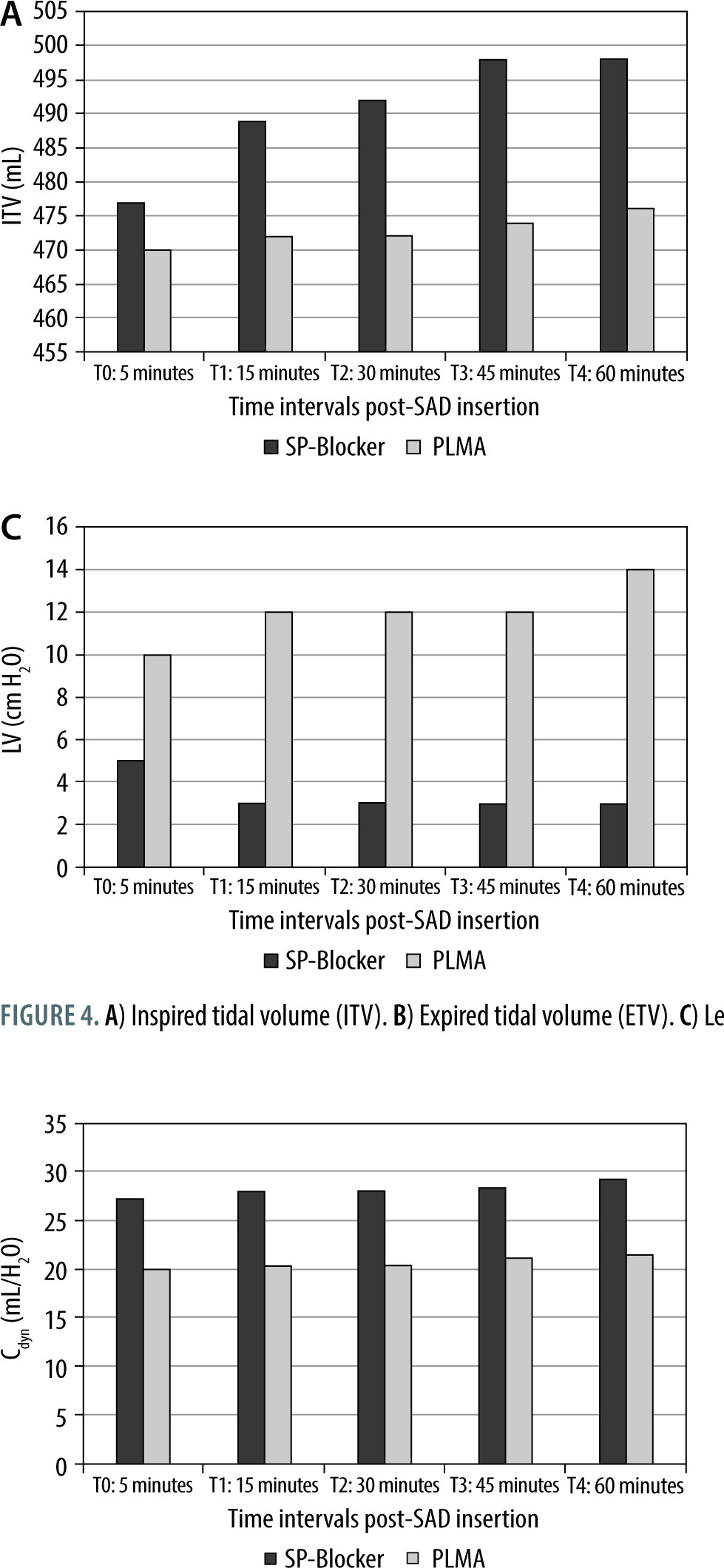 A

505
500
495
490
485
480
475
470
465
460
455

ITV (mL)

T0: 5 minutes T1: 15 minutes T2: 30 minutes T3: 45 minutes T4: 60 minutes

Time intervals post-SAD insertion

SP-Blocker PLMA

C

16
14
12
10
8
6
4
2
0

LV (cm $H_2O$)

T0: 5 minutes T1: 15 minutes T2: 30 minutes T3: 45 minutes T4: 60 minutes

Time intervals post-SAD insertion

SP-Blocker PLMA

FIGURE 4. A) Inspired tidal volume (ITV). B) Expired tidal volume (ETV). C) Le

35
30
25
20
15
10
5
0

$C_{dyn}$ (mL/$H_2O$)

T0: 5 minutes T1: 15 minutes T2: 30 minutes T3: 45 minutes T4: 60 minutes

Time intervals post-SAD insertion

SP-Blocker PLMA